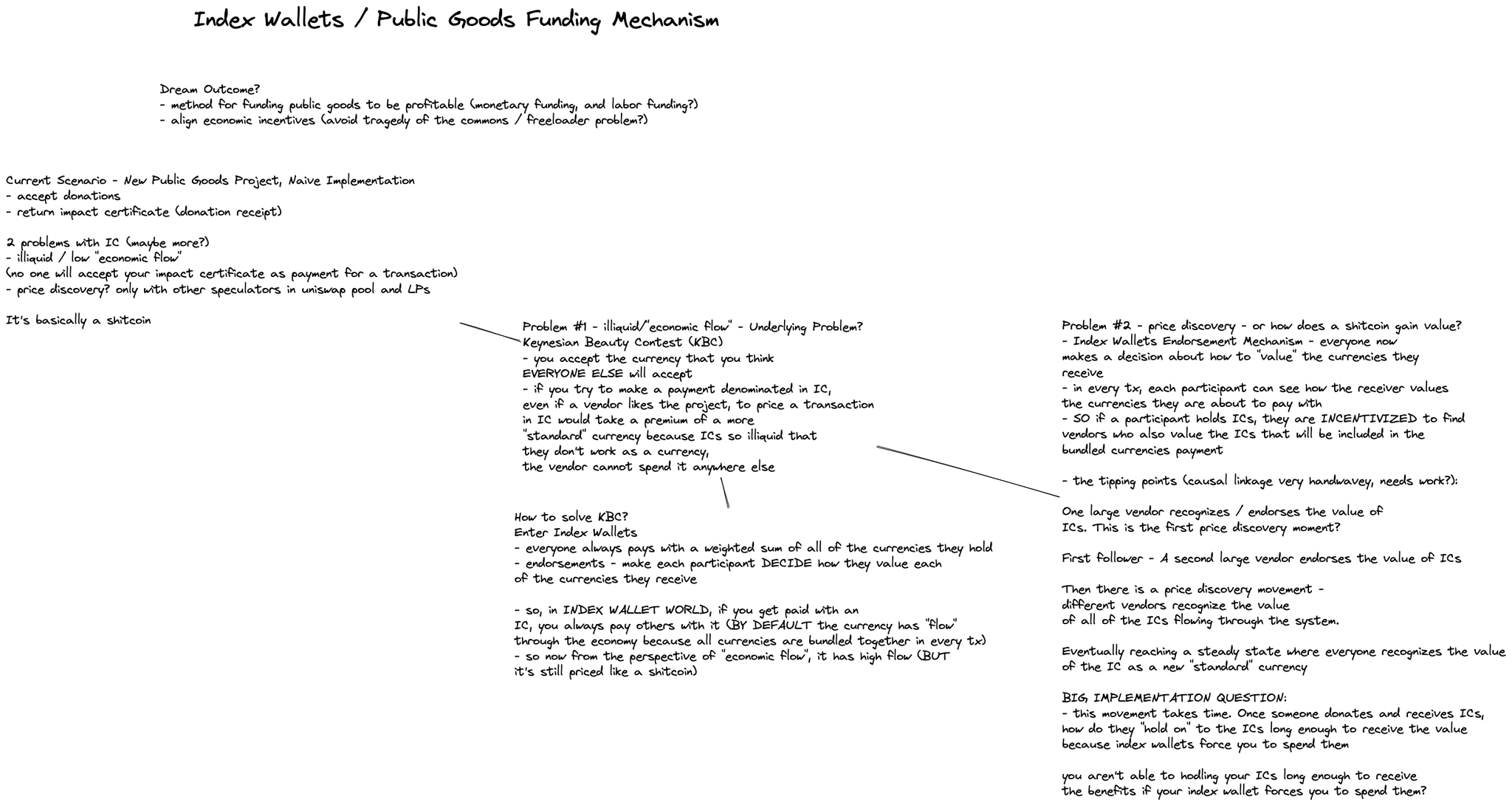 Index Wallets / Public Goods Funding Mechanism

Dream Outcome?
- method for funding public goods to be profitable (monetary funding, and labor funding?)
- align economic incentives (avoid tragedy of the commons / freeloader problem?)

Current Scenario - New Public Goods Project, Naive Implementation
- accept donations
- return impact certificate (donation receipt)

2 problems with IC (maybe more?)
- illiquid / low "economic flow"
(no one will accept your impact certificate as payment for a transaction)
- price discovery? only with other speculators in uniswap pool and LPs

It's basically a shitcoin

Problem #1 - illiquid/"economic flow" - Underlying Problem?
Keynesian Beauty Contest (KBC)
- you accept the currency that you think EVERYONE ELSE will accept
- if you try to make a payment denominated in IC, even if a vendor likes the project, to price a transaction in IC would take a premium of a more "standard" currency because ICs so illiquid that they don't work as a currency, the vendor cannot spend it anywhere else

How to solve KBC?
Enter Index Wallets
- everyone always pays with a weighted sum of all of the currencies they hold
- endorsements - make each participant DECIDE how they value each of the currencies they receive

- so, in INDEX WALLET WORLD, if you get paid with an IC, you always pay others with it (BY DEFAULT the currency has "flow" through the economy because all currencies are bundled together in every tx)
- so now from the perspective of "economic flow", it has high flow (BUT it's still priced like a shitcoin)

Problem #2 - price discovery - or how does a shitcoin gain value?
- Index Wallets Endorsement Mechanism - everyone now makes a decision about how to "value" the currencies they receive
- in every tx, each participant can see how the receiver values the currencies they are about to pay with
- SO if a participant holds ICs, they are INCENTIVIZED to find vendors who also value the ICs that will be included in the bundled currencies payment

- the tipping points (causal linkage very handwavey, needs work?):

One large vendor recognizes / endorses the value of ICs. This is the first price discovery moment?

First follower - A second large vendor endorses the value of ICs

Then there is a price discovery movement - different vendors recognize the value of all of the ICs flowing through the system.

Eventually reaching a steady state where everyone recognizes the value of the IC as a new "standard" currency

BIG IMPLEMENTATION QUESTION:
- this movement takes time. Once someone donates and receives ICs, how do they "hold on" to the ICs long enough to receive the value because index wallets force you to spend them

you aren't able to hodling your ICs long enough to receive the benefits if your index wallet forces you to spend them?